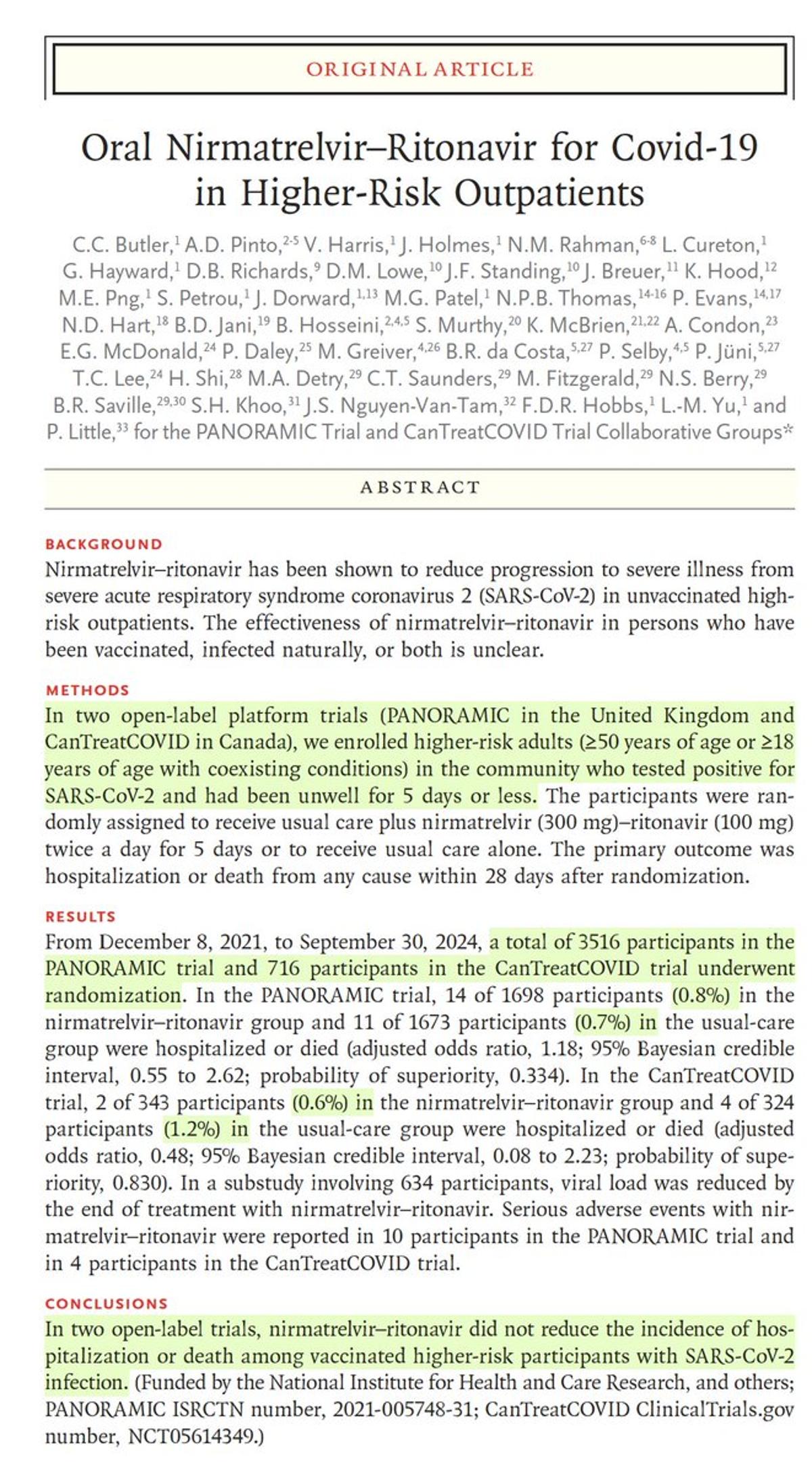 ORIGINAL ARTICLE

Oral Nirmatrelvir–Ritonavir for Covid-19 in Higher-Risk Outpatients

C.C. Butler,$^{1}$ A.D. Pinto,$^{2-5}$ V. Harris,$^{1}$ J. Holmes,$^{1}$ N.M. Rahman,$^{6-8}$ L. Cureton,$^{1}$ G. Hayward,$^{1}$ D.B. Richards,$^{9}$ D.M. Lowe,$^{10}$ J.F. Standing,$^{10}$ J. Breuer,$^{11}$ K. Hood,$^{12}$ M.E. Png,$^{1}$ S. Petrou,$^{1}$ J. Dorward,$^{1,13}$ M.G. Patel,$^{1}$ N.P.B. Thomas,$^{14-16}$ P. Evans,$^{14,17}$ N.D. Hart,$^{18}$ B.D. Jani,$^{19}$ B. Hosseini,$^{2,4,5}$ S. Murthy,$^{20}$ K. McBrien,$^{21,22}$ A. Condon,$^{23}$ E.G. McDonald,$^{24}$ P. Daley,$^{25}$ M. Greiver,$^{4,26}$ B.R. da Costa,$^{5,27}$ P. Selby,$^{4,5}$ P. Jüni,$^{5,27}$ T.C. Lee,$^{24}$ H. Shi,$^{28}$ M.A. Detry,$^{29}$ C.T. Saunders,$^{29}$ M. Fitzgerald,$^{29}$ N.S. Berry,$^{29}$ B.R. Saville,$^{29,30}$ S.H. Khoo,$^{31}$ J.S. Nguyen-Van-Tam,$^{32}$ F.D.R. Hobbs,$^{1}$ L.-M. Yu,$^{1}$ and P. Little,$^{33}$ for the PANORAMIC Trial and CanTreatCOVID Trial Collaborative Groups*

ABSTRACT

BACKGROUND
Nirmatrelvir–ritonavir has been shown to reduce progression to severe illness from severe acute respiratory syndrome coronavirus 2 (SARS-CoV-2) in unvaccinated high-risk outpatients. The effectiveness of nirmatrelvir–ritonavir in persons who have been vaccinated, infected naturally, or both is unclear.

METHODS
In two open-label platform trials (PANORAMIC in the United Kingdom and CanTreatCOVID in Canada), we enrolled higher-risk adults (≥50 years of age or ≥18 years of age with coexisting conditions) in the community who tested positive for SARS-CoV-2 and had been unwell for 5 days or less. The participants were randomly assigned to receive usual care plus nirmatrelvir (300 mg)–ritonavir (100 mg) twice a day for 5 days or to receive usual care alone. The primary outcome was hospitalization or death from any cause within 28 days after randomization.

RESULTS
From December 8, 2021, to September 30, 2024, a total of 3516 participants in the PANORAMIC trial and 716 participants in the CanTreatCOVID trial underwent randomization. In the PANORAMIC trial, 14 of 1698 participants (0.8%) in the nirmatrelvir–ritonavir group and 11 of 1673 participants (0.7%) in the usual-care group were hospitalized or died (adjusted odds ratio, 1.18; 95% Bayesian credible interval, 0.55 to 2.62; probability of superiority, 0.334). In the CanTreatCOVID trial, 2 of 343 participants (0.6%) in the nirmatrelvir–ritonavir group and 4 of 324 participants (1.2%) in the usual-care group were hospitalized or died (adjusted odds ratio, 0.48; 95% Bayesian credible interval, 0.08 to 2.23; probability of superiority, 0.830). In a substudy involving 634 participants, viral load was reduced by the end of treatment with nirmatrelvir–ritonavir. Serious adverse events with nirmatrelvir–ritonavir were reported in 10 participants in the PANORAMIC trial and in 4 participants in the CanTreatCOVID trial.

CONCLUSIONS
In two open-label trials, nirmatrelvir–ritonavir did not reduce the incidence of hospitalization or death among vaccinated higher-risk participants with SARS-CoV-2 infection. (Funded by the National Institute for Health and Care Research, and others; PANORAMIC ISRCTN number, 2021-005748-31; CanTreatCOVID ClinicalTrials.gov number, NCT05614349.)